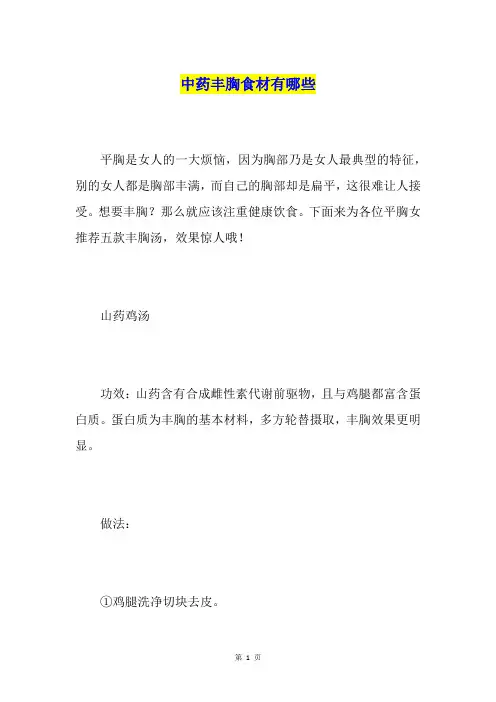 中药丰胸食材有哪些

平胸是女人的一大烦恼，因为胸部乃是女人最典型的特征，别的女人都是胸部丰满，而自己的胸部却是扁平，这很难让人接受。想要丰胸？那么就应该注重健康饮食。下面来为各位平胸女推荐五款丰胸汤，效果惊人哦！

山药鸡汤

功效：山药含有合成雌性素代谢前驱物，且与鸡腿都富含蛋白质。蛋白质为丰胸的基本材料，多方轮替摄取，丰胸效果更明显。

做法：

①鸡腿洗净切块去皮。

第 1 页